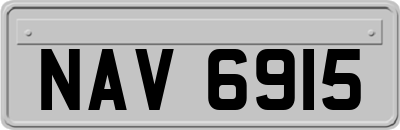 NAV 6915